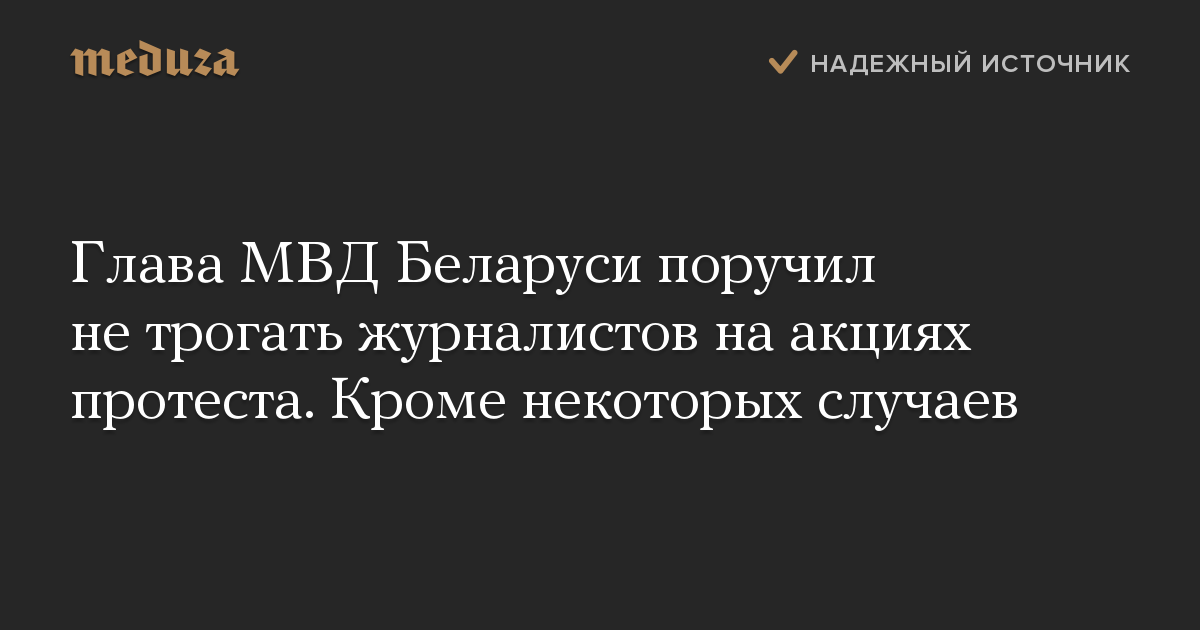 meduza

НАДЕЖНЫЙ ИСТОЧНИК

Глава МВД Беларуси поручил не трогать журналистов на акциях протеста. Кроме некоторых случаев